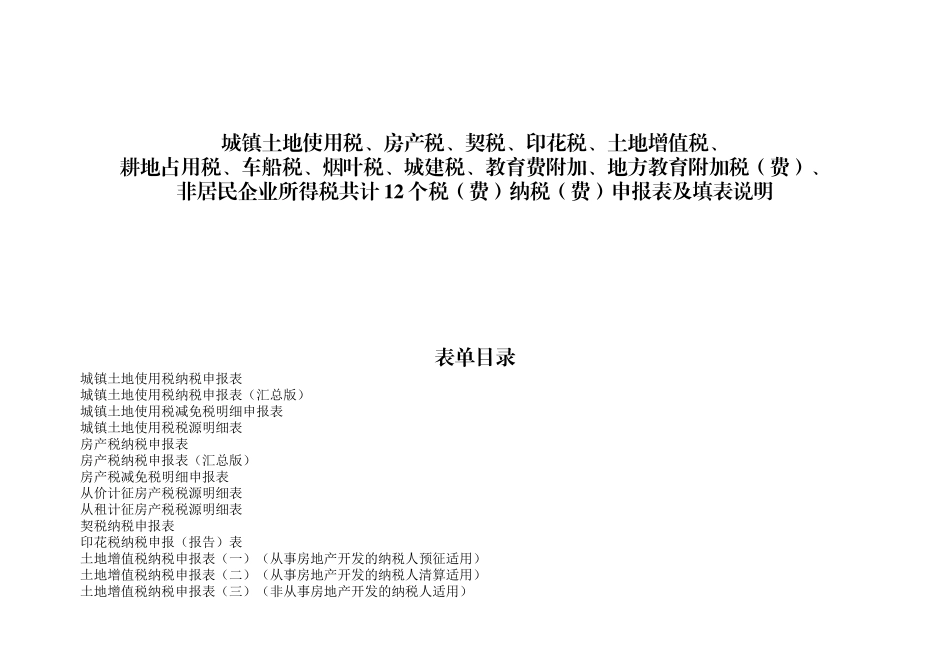 城镇土地使用税、房产税、契税、印花税、土地增值税、耕地占用税、车船税、烟叶税、城建税、教育费附加、地方教育附加税（费）、非居民企业所得税共计 12 个税（费）纳税（费）申报表及填表说明

表单目录

城镇土地使用税纳税申报表
城镇土地使用税纳税申报表（汇总版）
城镇土地使用税减免税明细申报表
城镇土地使用税税源明细表
房产税纳税申报表
房产税纳税申报表（汇总版）
房产税减免税明细申报表
从价计征房产税税源明细表
从租计征房产税税源明细表
契税纳税申报表
印花税纳税申报（报告）表
土地增值税纳税申报表（一）（从事房地产开发的纳税人预征适用）
土地增值税纳税申报表（二）（从事房地产开发的纳税人清算适用）
土地增值税纳税申报表（三）（非从事房地产开发的纳税人适用）